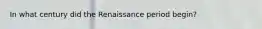 In what century did the Renaissance period begin?